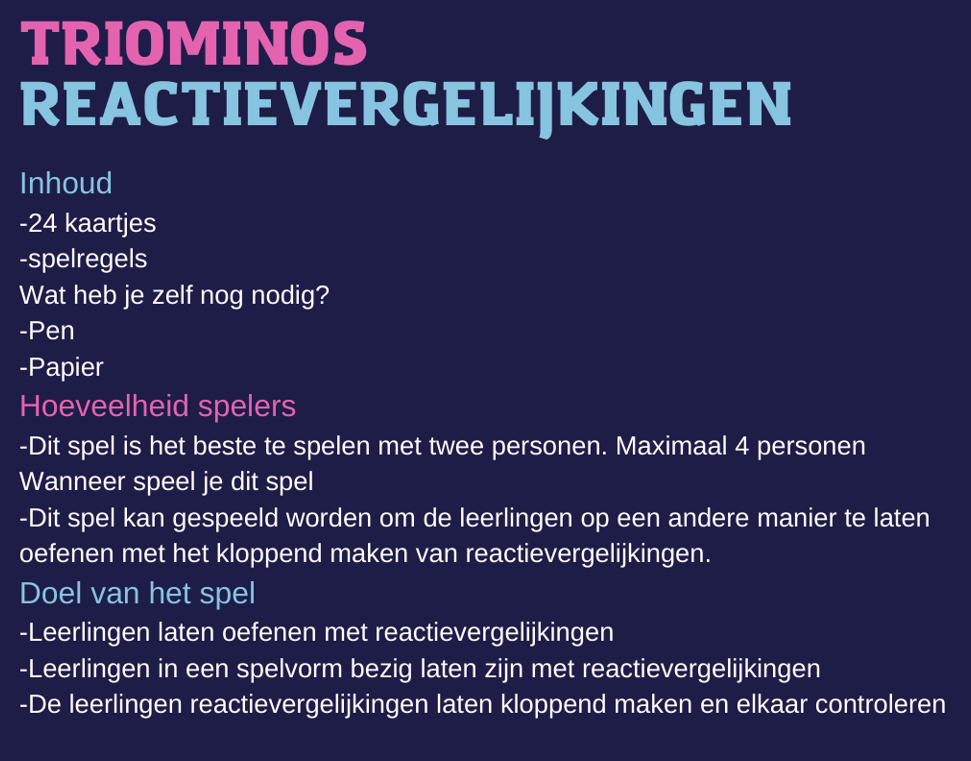 TRIOMINOS
REACTIEVERGELIJKINGEN

Inhoud
-24 kaartjes
-spelregels
Wat heb je zelf nog nodig?
-Pen
-Papier

Hoeveelheid spelers
-Dit spel is het beste te spelen met twee personen. Maximaal 4 personen
Wanneer speel je dit spel
-Dit spel kan gespeeld worden om de leerlingen op een andere manier te laten oefenen met het kloppend maken van reactievergelijkingen.

Doel van het spel
-Leerlingen laten oefenen met reactievergelijkingen
-Leerlingen in een spelvorm bezig laten zijn met reactievergelijkingen
-De leerlingen reactievergelijkingen laten kloppend maken en elkaar controleren